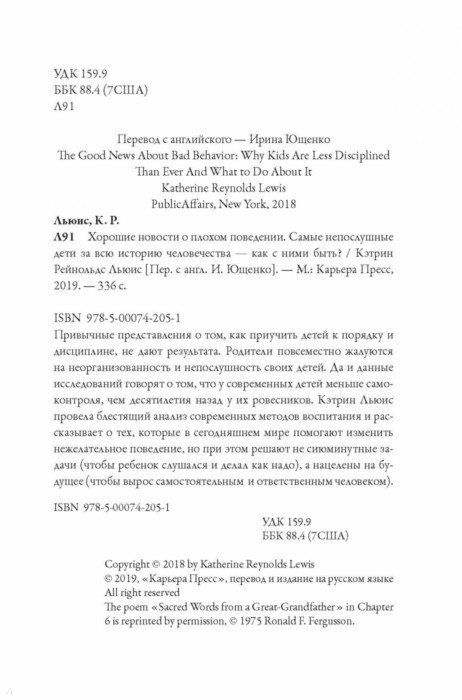 УДК 159.9
ББК 88.4 (7США)
Л91

Перевод с английского — Ирина Ющенко
The Good News About Bad Behavior: Why Kids Are Less Disciplined Than Ever And What to Do About It
Katherine Reynolds Lewis
PublicAffairs, New York, 2018

Льюис, К. Р.
Л91 Хорошие новости о плохом поведении. Самые непослушные дети за всю историю человечества — как с ними быть? / Кэтрин Рейнольдс Льюис [Пер. с англ. И. Ющенко]. — М.: Карьера Пресс, 2019. — 336 с.

ISBN 978-5-00074-205-1

Привычные представления о том, как приучить детей к порядку и дисциплине, не дают результата. Родители повсеместно жалуются на неорганизованность и непослушность своих детей. Да и данные исследований говорят о том, что у современных детей меньше самоконтроля, чем десятилетия назад у их ровесников. Кэтрин Льюис провела блестящий анализ современных методов воспитания и рассказывает о тех, которые в сегодняшнем мире помогают изменить нежелательное поведение, но при этом решают не сиюминутные задачи (чтобы ребенок слушался и делал как надо), а нацелены на будущее (чтобы вырос самостоятельным и ответственным человеком).

ISBN 978-5-00074-205-1

УДК 159.9
ББК 88.4 (7США)

Copyright © 2018 by Katherine Reynolds Lewis
© 2019, «Карьера Пресс», перевод и издание на русском языке
All right reserved
The poem «Sacred Words from a Great-Grandfather» in Chapter 6 is reprinted by permission, © 1975 Ronald F. Fergusson.